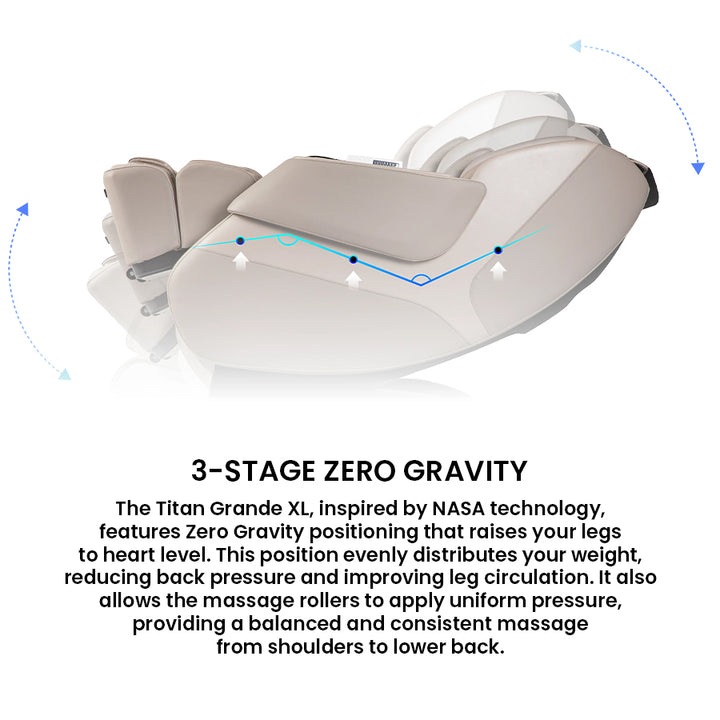 3-STAGE ZERO GRAVITY

The Titan Grande XL, inspired by NASA technology, features Zero Gravity positioning that raises your legs to heart level. This position evenly distributes your weight, reducing back pressure and improving leg circulation. It also allows the massage rollers to apply uniform pressure, providing a balanced and consistent massage from shoulders to lower back.